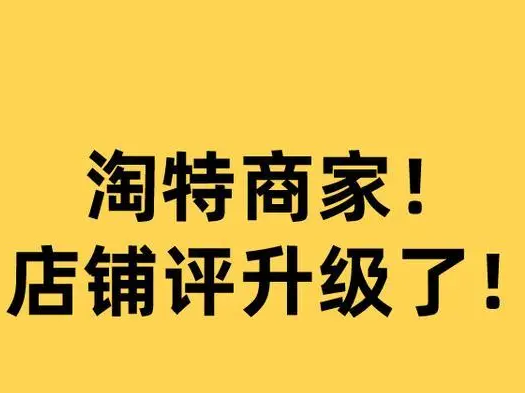 淘特商家！
店铺评升级了！